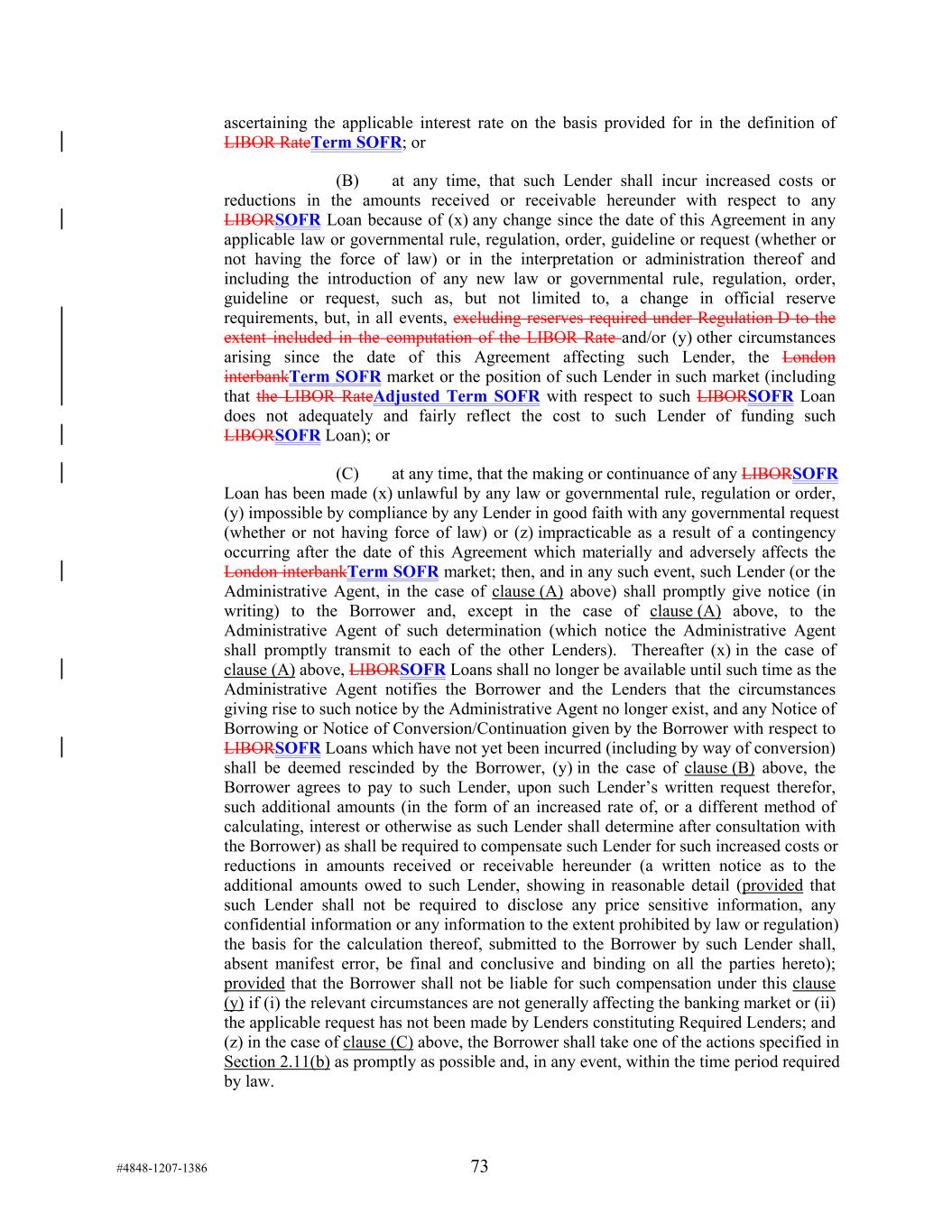 ascertaining the applicable interest rate on the basis provided for in the definition of LIBOR RateTerm SOFR; or

(B) at any time, that such Lender shall incur increased costs or reductions in the amounts received or receivable hereunder with respect to any LIBORSOFR Loan because of (x) any change since the date of this Agreement in any applicable law or governmental rule, regulation, order, guideline or request (whether or not having the force of law) or in the interpretation or administration thereof and including the introduction of any new law or governmental rule, regulation, order, guideline or request, such as, but not limited to, a change in official reserve requirements, but, in all events, excluding reserves required under Regulation D to the extent included in the computation of the LIBOR Rate and/or (y) other circumstances arising since the date of this Agreement affecting such Lender, the London interbankTerm SOFR market or the position of such Lender in such market (including that the LIBOR RateAdjusted Term SOFR with respect to such LIBORSOFR Loan does not adequately and fairly reflect the cost to such Lender of funding such LIBORSOFR Loan); or

(C) at any time, that the making or continuance of any LIBORSOFR Loan has been made (x) unlawful by any law or governmental rule, regulation or order, (y) impossible by compliance by any Lender in good faith with any governmental request (whether or not having force of law) or (z) impracticable as a result of a contingency occurring after the date of this Agreement which materially and adversely affects the London interbankTerm SOFR market; then, and in any such event, such Lender (or the Administrative Agent, in the case of clause (A) above) shall promptly give notice (in writing) to the Borrower and, except in the case of clause (A) above, to the Administrative Agent of such determination (which notice the Administrative Agent shall promptly transmit to each of the other Lenders). Thereafter (x) in the case of clause (A) above, LIBORSOFR Loans shall no longer be available until such time as the Administrative Agent notifies the Borrower and the Lenders that the circumstances giving rise to such notice by the Administrative Agent no longer exist, and any Notice of Borrowing or Notice of Conversion/Continuation given by the Borrower with respect to LIBORSOFR Loans which have not yet been incurred (including by way of conversion) shall be deemed rescinded by the Borrower, (y) in the case of clause (B) above, the Borrower agrees to pay to such Lender, upon such Lender's written request therefor, such additional amounts (in the form of an increased rate of, or a different method of calculating, interest or otherwise as such Lender shall determine after consultation with the Borrower) as shall be required to compensate such Lender for such increased costs or reductions in amounts received or receivable hereunder (a written notice as to the additional amounts owed to such Lender, showing in reasonable detail (provided that such Lender shall not be required to disclose any price sensitive information, any confidential information or any information to the extent prohibited by law or regulation) the basis for the calculation thereof, submitted to the Borrower by such Lender shall, absent manifest error, be final and conclusive and binding on all the parties hereto); provided that the Borrower shall not be liable for such compensation under this clause (y) if (i) the relevant circumstances are not generally affecting the banking market or (ii) the applicable request has not been made by Lenders constituting Required Lenders; and (z) in the case of clause (C) above, the Borrower shall take one of the actions specified in Section 2.11(b) as promptly as possible and, in any event, within the time period required by law.

#4848-1207-1386 73